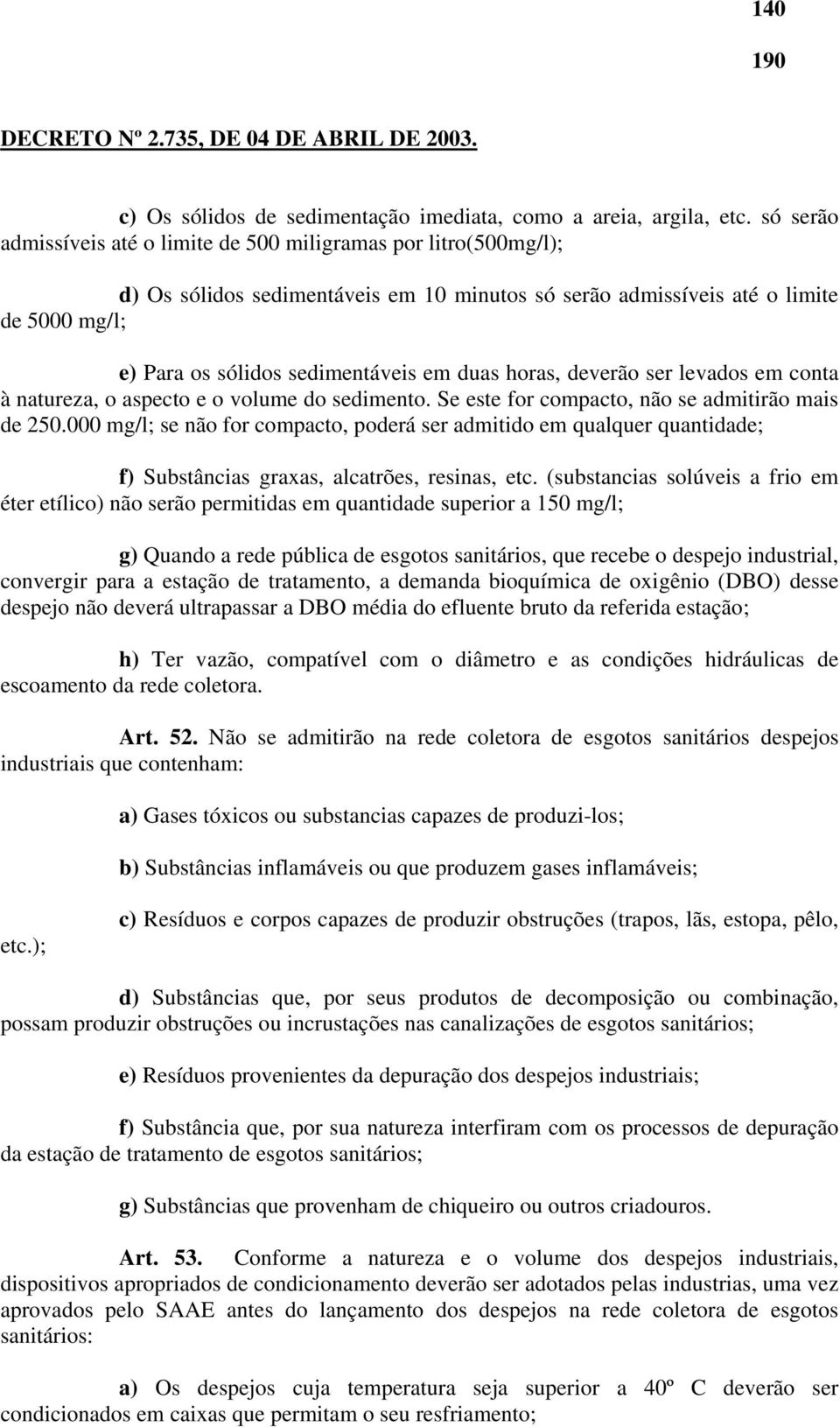 140

190

DECRETO Nº 2.735, DE 04 DE ABRIL DE 2003.

c) Os sólidos de sedimentação imediata, como a areia, argila, etc. só serão admissíveis até o limite de 500 miligramas por litro(500mg/l);

d) Os sólidos sedimentáveis em 10 minutos só serão admissíveis até o limite de 5000 mg/l;

e) Para os sólidos sedimentáveis em duas horas, deverão ser levados em conta à natureza, o aspecto e o volume do sedimento. Se este for compacto, não se admitirão mais de 250.000 mg/l; se não for compacto, poderá ser admitido em qualquer quantidade;

f) Substâncias graxas, alcatrões, resinas, etc. (substancias solúveis a frio em éter etílico) não serão permitidas em quantidade superior a 150 mg/l;

g) Quando a rede pública de esgotos sanitários, que recebe o despejo industrial, convergir para a estação de tratamento, a demanda bioquímica de oxigênio (DBO) desse despejo não deverá ultrapassar a DBO média do efluente bruto da referida estação;

h) Ter vazão, compatível com o diâmetro e as condições hidráulicas de escoamento da rede coletora.

Art. 52. Não se admitirão na rede coletora de esgotos sanitários despejos industriais que contenham:

a) Gases tóxicos ou substancias capazes de produzi-los;

b) Substâncias inflamáveis ou que produzem gases inflamáveis;

c) Resíduos e corpos capazes de produzir obstruções (trapos, lãs, estopa, pêlo, etc.);

d) Substâncias que, por seus produtos de decomposição ou combinação, possam produzir obstruções ou incrustações nas canalizações de esgotos sanitários;

e) Resíduos provenientes da depuração dos despejos industriais;

f) Substância que, por sua natureza interfiram com os processos de depuração da estação de tratamento de esgotos sanitários;

g) Substâncias que provenham de chiqueiro ou outros criadouros.

Art. 53. Conforme a natureza e o volume dos despejos industriais, dispositivos apropriados de condicionamento deverão ser adotados pelas industrias, uma vez aprovados pelo SAAE antes do lançamento dos despejos na rede coletora de esgotos sanitários:

a) Os despejos cuja temperatura seja superior a 40º C deverão ser condicionados em caixas que permitam o seu resfriamento;